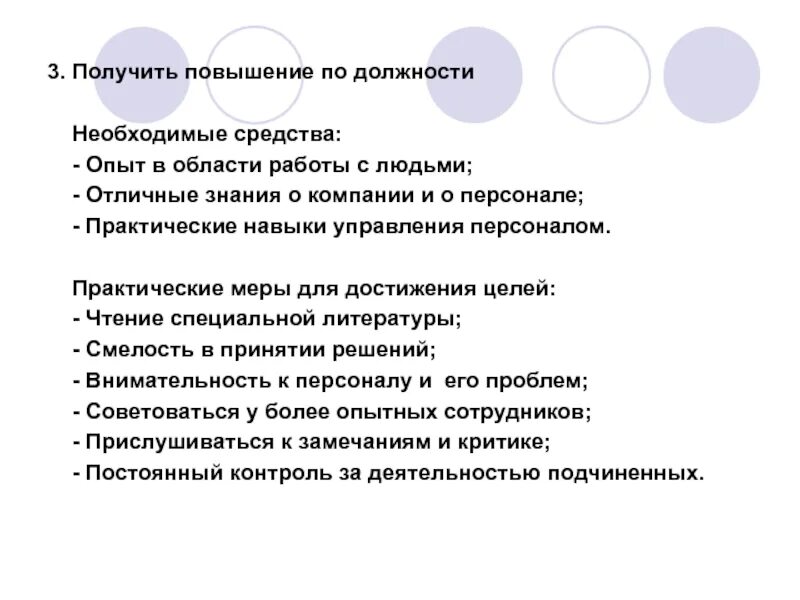 3. Получить повышение по должности

Необходимые средства:
- Опыт в области работы с людьми;
- Отличные знания о компании и о персонале;
- Практические навыки управления персоналом.

Практические меры для достижения целей:
- Чтение специальной литературы;
- Смелость в принятии решений;
- Внимательность к персоналу и его проблем;
- Советоваться у более опытных сотрудников;
- Прислушиваться к замечаниям и критике;
- Постоянный контроль за деятельностью подчиненных.